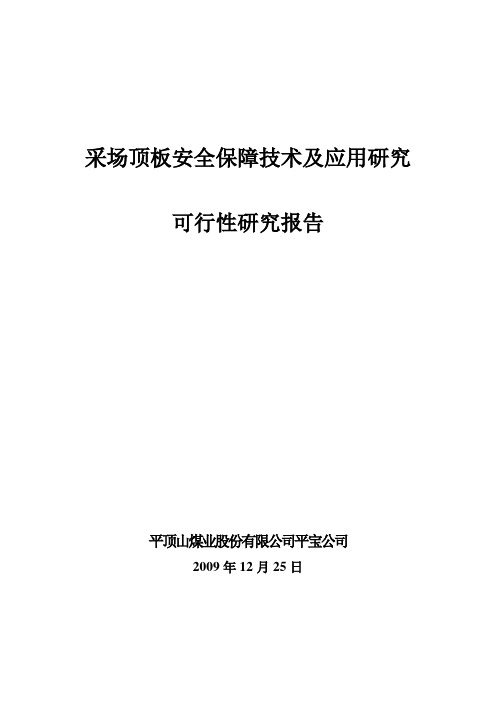 采场顶板安全保障技术及应用研究

可行性研究报告

平顶山煤业股份有限公司平宝公司

2009 年 12 月 25 日